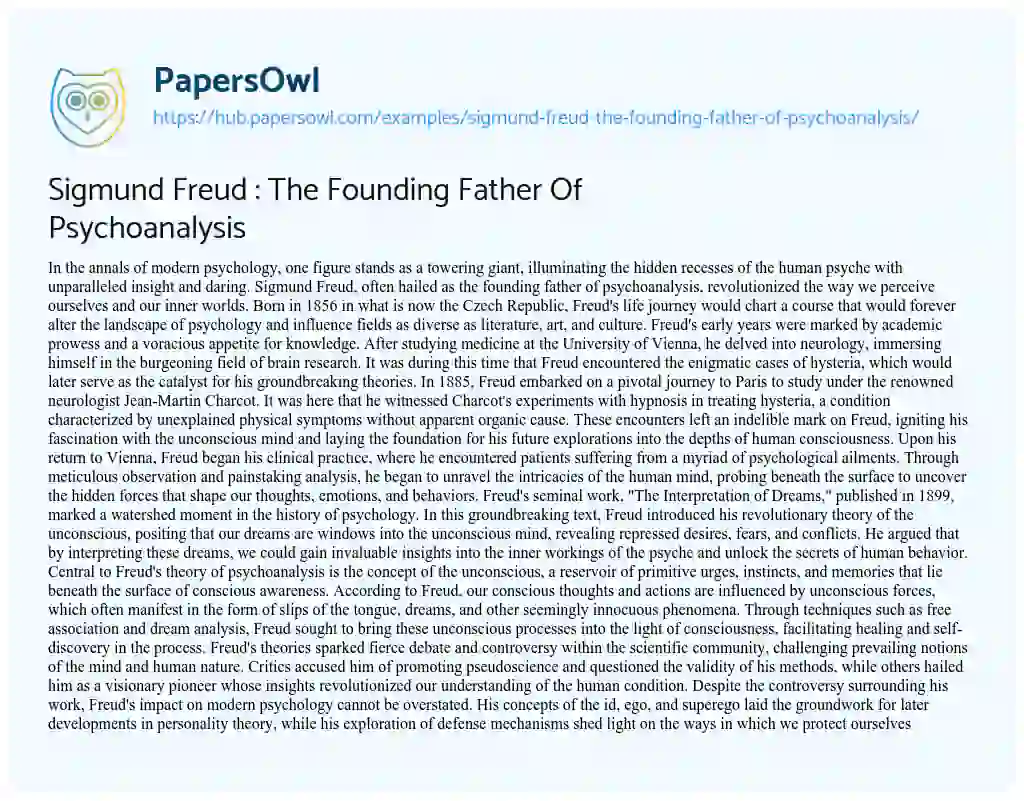 PapersOwl

https://hub.papersowl.com/examples/sigmund-freud-the-founding-father-of-psychoanalysis/

Sigmund Freud : The Founding Father Of Psychoanalysis

In the annals of modern psychology, one figure stands as a towering giant, illuminating the hidden recesses of the human psyche with unparalleled insight and daring. Sigmund Freud, often hailed as the founding father of psychoanalysis, revolutionized the way we perceive ourselves and our inner worlds. Born in 1856 in what is now the Czech Republic, Freud's life journey would chart a course that would forever alter the landscape of psychology and influence fields as diverse as literature, art, and culture. Freud's early years were marked by academic prowess and a voracious appetite for knowledge. After studying medicine at the University of Vienna, he delved into neurology, immersing himself in the burgeoning field of brain research. It was during this time that Freud encountered the enigmatic cases of hysteria, which would later serve as the catalyst for his groundbreaking theories. In 1885, Freud embarked on a pivotal journey to Paris to study under the renowned neurologist Jean-Martin Charcot. It was here that he witnessed Charcot's experiments with hypnosis in treating hysteria, a condition characterized by unexplained physical symptoms without apparent organic cause. These encounters left an indelible mark on Freud, igniting his fascination with the unconscious mind and laying the foundation for his future explorations into the depths of human consciousness. Upon his return to Vienna, Freud began his clinical practice, where he encountered patients suffering from a myriad of psychological ailments. Through meticulous observation and painstaking analysis, he began to unravel the intricacies of the human mind, probing beneath the surface to uncover the hidden forces that shape our thoughts, emotions, and behaviors. Freud's seminal work, "The Interpretation of Dreams," published in 1899, marked a watershed moment in the history of psychology. In this groundbreaking text, Freud introduced his revolutionary theory of the unconscious, positing that our dreams are windows into the unconscious mind, revealing repressed desires, fears, and conflicts. He argued that by interpreting these dreams, we could gain invaluable insights into the inner workings of the psyche and unlock the secrets of human behavior. Central to Freud's theory of psychoanalysis is the concept of the unconscious, a reservoir of primitive urges, instincts, and memories that lie beneath the surface of conscious awareness. According to Freud, our conscious thoughts and actions are influenced by unconscious forces, which often manifest in the form of slips of the tongue, dreams, and other seemingly innocuous phenomena. Through techniques such as free association and dream analysis, Freud sought to bring these unconscious processes into the light of consciousness, facilitating healing and self-discovery in the process. Freud's theories sparked fierce debate and controversy within the scientific community, challenging prevailing notions of the mind and human nature. Critics accused him of promoting pseudoscience and questioned the validity of his methods, while others hailed him as a visionary pioneer whose insights revolutionized our understanding of the human condition. Despite the controversy surrounding his work, Freud's impact on modern psychology cannot be overstated. His concepts of the id, ego, and superego laid the groundwork for later developments in personality theory, while his exploration of defense mechanisms shed light on the ways in which we protect ourselves